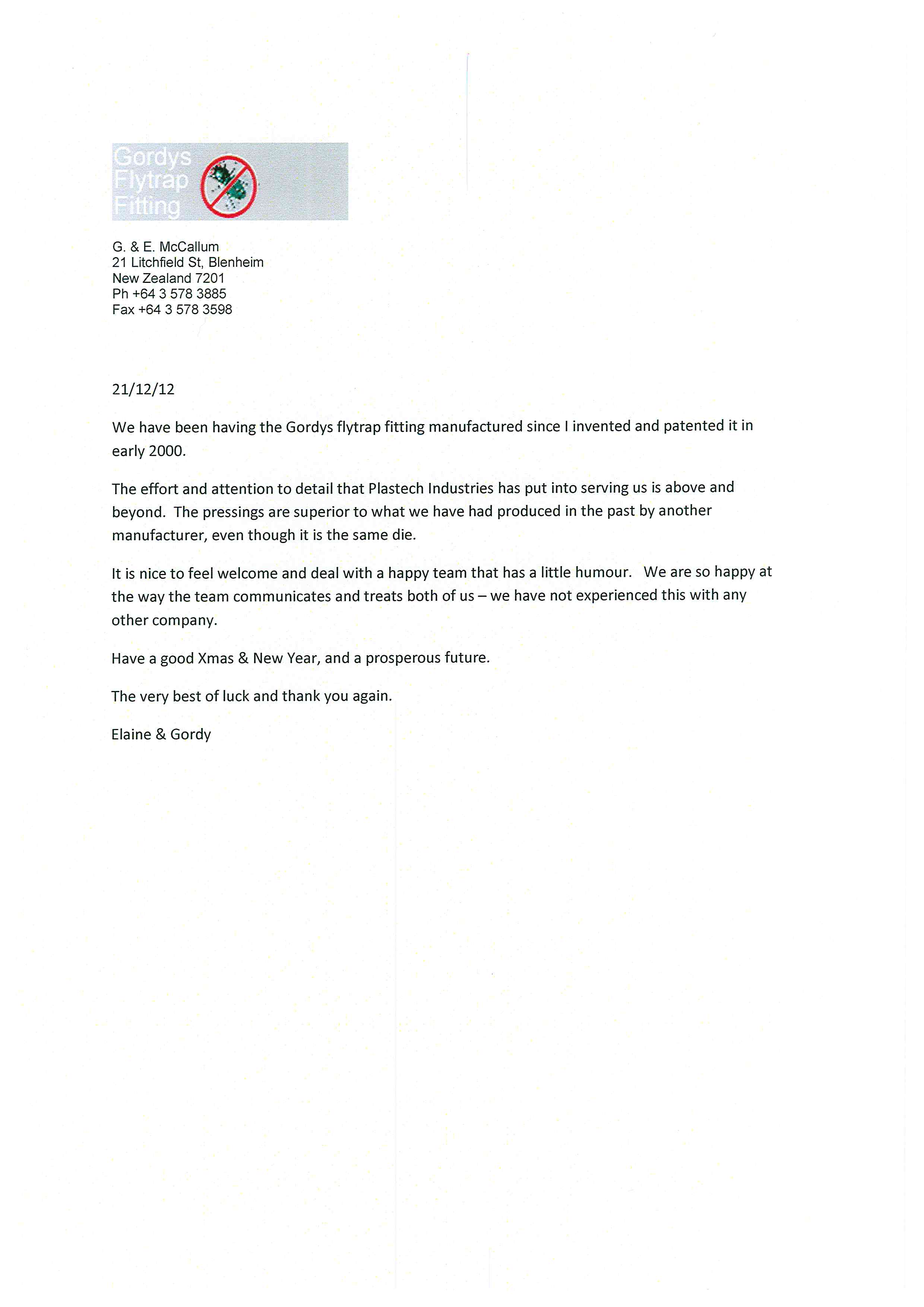 Gordys
Flytrap
Fitting

G. & E. McCallum
21 Litchfield St, Blenheim
New Zealand 7201
Ph +64 3 578 3885
Fax +64 3 578 3598

21/12/12

We have been having the Gordys flytrap fitting manufactured since I invented and patented it in early 2000.

The effort and attention to detail that Plastech Industries has put into serving us is above and beyond. The pressings are superior to what we have had produced in the past by another manufacturer, even though it is the same die.

It is nice to feel welcome and deal with a happy team that has a little humour. We are so happy at the way the team communicates and treats both of us – we have not experienced this with any other company.

Have a good Xmas & New Year, and a prosperous future.

The very best of luck and thank you again.

Elaine & Gordy